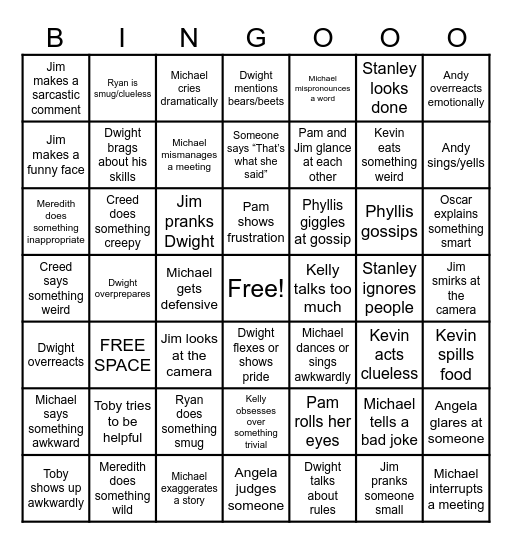 | B | I | N | G | O | O | O |
|---|---|---|---|---|---|---|
| Jim makes a sarcastic comment | Ryan is smug/clueless | Michael cries dramatically | Dwight mentions bears/beets | Michael mispronounces a word | Stanley looks done | Andy overreacts emotionally |
| Jim makes a funny face | Dwight brags about his skills | Michael mismanages a meeting | Someone says "That's what she said" | Pam and Jim glance at each other | Kevin eats something weird | Andy sings/yells |
| Meredith does something inappropriate | Creed does something creepy | Jim pranks Dwight | Pam shows frustration | Phyllis giggles at gossip | Phyllis gossips | Oscar explains something smart |
| Creed says something weird | Dwight overprepares | Michael gets defensive | Free! | Kelly talks too much | Stanley ignores people | Jim smirks at the camera |
| Dwight overreacts | FREE SPACE | Jim looks at the camera | Dwight flexes or shows pride | Michael dances or sings awkwardly | Kevin acts clueless | Kevin spills food |
| Michael says something awkward | Toby tries to be helpful | Ryan does something smug | Kelly obsesses over something trivial | Pam rolls her eyes | Michael tells a bad joke | Angela glares at someone |
| Toby shows up awkwardly | Meredith does something wild | Michael exaggerates a story | Angela judges someone | Dwight talks about rules | Jim pranks someone small | Michael interrupts a meeting |